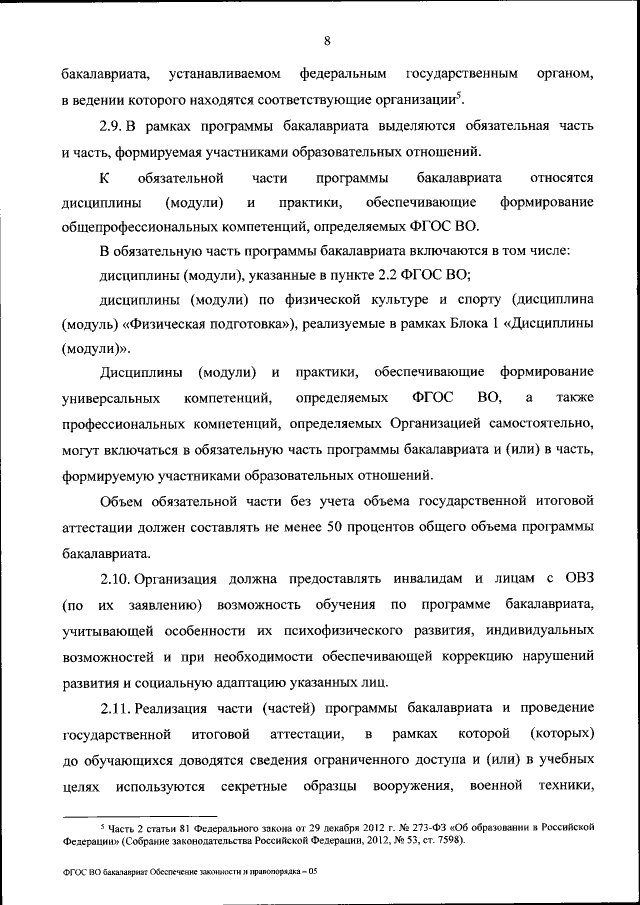 8

бакалавриата, устанавливаемом федеральным государственным органом, в ведении которого находятся соответствующие организации$^5$.

2.9. В рамках программы бакалавриата выделяются обязательная часть и часть, формируемая участниками образовательных отношений.

К обязательной части программы бакалавриата относятся дисциплины (модули) и практики, обеспечивающие формирование общепрофессиональных компетенций, определяемых ФГОС ВО.

В обязательную часть программы бакалавриата включаются в том числе:

дисциплины (модули), указанные в пункте 2.2 ФГОС ВО;

дисциплины (модули) по физической культуре и спорту (дисциплина (модуль) «Физическая подготовка»), реализуемые в рамках Блока 1 «Дисциплины (модули)».

Дисциплины (модули) и практики, обеспечивающие формирование универсальных компетенций, определяемых ФГОС ВО, а также профессиональных компетенций, определяемых Организацией самостоятельно, могут включаться в обязательную часть программы бакалавриата и (или) в часть, формируемую участниками образовательных отношений.

Объем обязательной части без учета объема государственной итоговой аттестации должен составлять не менее 50 процентов общего объема программы бакалавриата.

2.10. Организация должна предоставлять инвалидам и лицам с ОВЗ (по их заявлению) возможность обучения по программе бакалавриата, учитывающей особенности их психофизического развития, индивидуальных возможностей и при необходимости обеспечивающей коррекцию нарушений развития и социальную адаптацию указанных лиц.

2.11. Реализация части (частей) программы бакалавриата и проведение государственной итоговой аттестации, в рамках которой (которых) до обучающихся доводятся сведения ограниченного доступа и (или) в учебных целях используются секретные образцы вооружения, военной техники,

$^5$ Часть 2 статьи 81 Федерального закона от 29 декабря 2012 г. № 273-ФЗ «Об образовании в Российской Федерации» (Собрание законодательства Российской Федерации, 2012, № 53, ст. 7598).

ФГОС ВО бакалавриат Обеспечение законности и правопорядка – 05